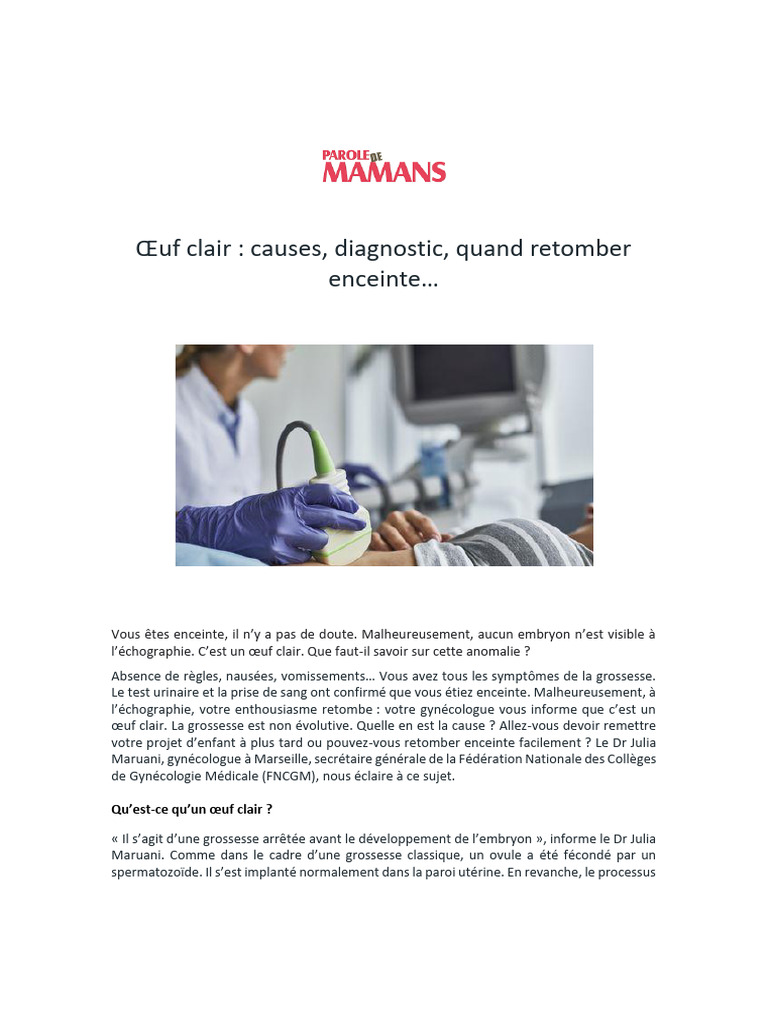 PAROLE DE MAMANS

Œuf clair : causes, diagnostic, quand retomber enceinte…

Vous êtes enceinte, il n'y a pas de doute. Malheureusement, aucun embryon n'est visible à l'échographie. C'est un œuf clair. Que faut-il savoir sur cette anomalie ?

Absence de règles, nausées, vomissements… Vous avez tous les symptômes de la grossesse. Le test urinaire et la prise de sang ont confirmé que vous étiez enceinte. Malheureusement, à l'échographie, votre enthousiasme retombe : votre gynécologue vous informe que c'est un œuf clair. La grossesse est non évolutive. Quelle en est la cause ? Allez-vous devoir remettre votre projet d'enfant à plus tard ou pouvez-vous retomber enceinte facilement ? Le Dr Julia Maruani, gynécologue à Marseille, secrétaire générale de la Fédération Nationale des Collèges de Gynécologie Médicale (FNCGM), nous éclaire à ce sujet.

Qu'est-ce qu'un œuf clair ?

« Il s'agit d'une grossesse arrêtée avant le développement de l'embryon », informe le Dr Julia Maruani. Comme dans le cadre d'une grossesse classique, un ovule a été fécondé par un spermatozoïde. Il s'est implanté normalement dans la paroi utérine. En revanche, le processus